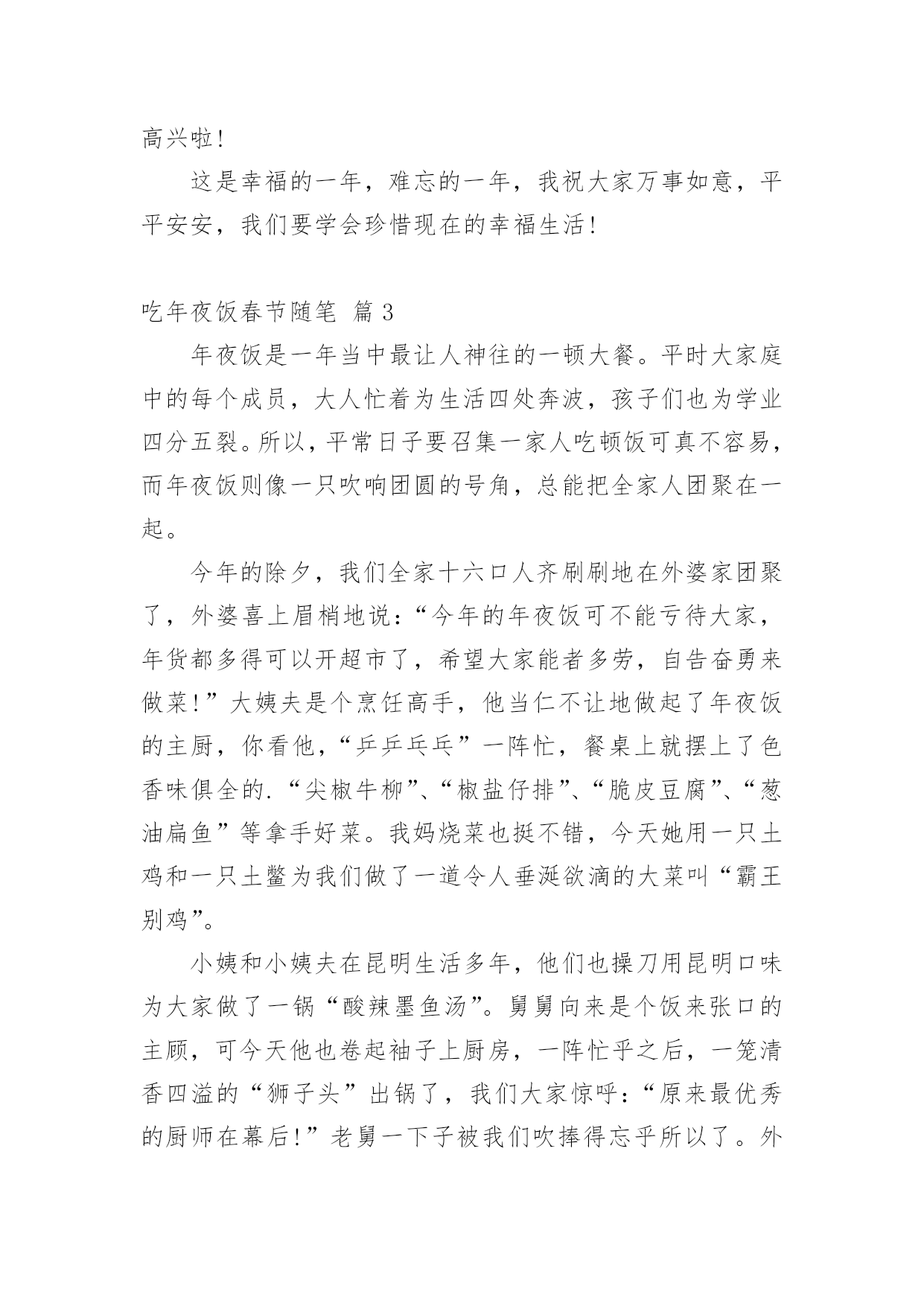 高兴啦！

这是幸福的一年，难忘的一年，我祝大家万事如意，平平安安，我们要学会珍惜现在的幸福生活！

吃年夜饭春节随笔 篇 3

年夜饭是一年当中最让人神往的一顿大餐。平时大家庭中的每个成员，大人忙着为生活四处奔波，孩子们也为学业四分五裂。所以，平常日子要召集一家人吃顿饭可真不容易，而年夜饭则像一只吹响团圆的号角，总能把全家人团聚在一起。

今年的除夕，我们全家十六口人齐刷刷地在外婆家团聚了，外婆喜上眉梢地说：“今年的年夜饭可不能亏待大家，年货都多得可以开超市了，希望大家能者多劳，自告奋勇来做菜！”大姨夫是个烹饪高手，他当仁不让地做起了年夜饭的主厨，你看他，“乒乒乓乓”一阵忙，餐桌上就摆上了色香味俱全的.“尖椒牛柳”、“椒盐仔排”、“脆皮豆腐”、“葱油扁鱼”等拿手好菜。我妈烧菜也挺不错，今天她用一只土鸡和一只土鳖为我们做了一道令人垂涎欲滴的大菜叫“霸王别鸡”。

小姨和小姨夫在昆明生活多年，他们也操刀用昆明口味为大家做了一锅“酸辣墨鱼汤”。舅舅向来是个饭来张口的主顾，可今天他也卷起袖子上厨房，一阵忙乎之后，一笼清香四溢的“狮子头”出锅了，我们大家惊呼：“原来最优秀的厨师在幕后！”老舅一下子被我们吹捧得忘乎所以了。外